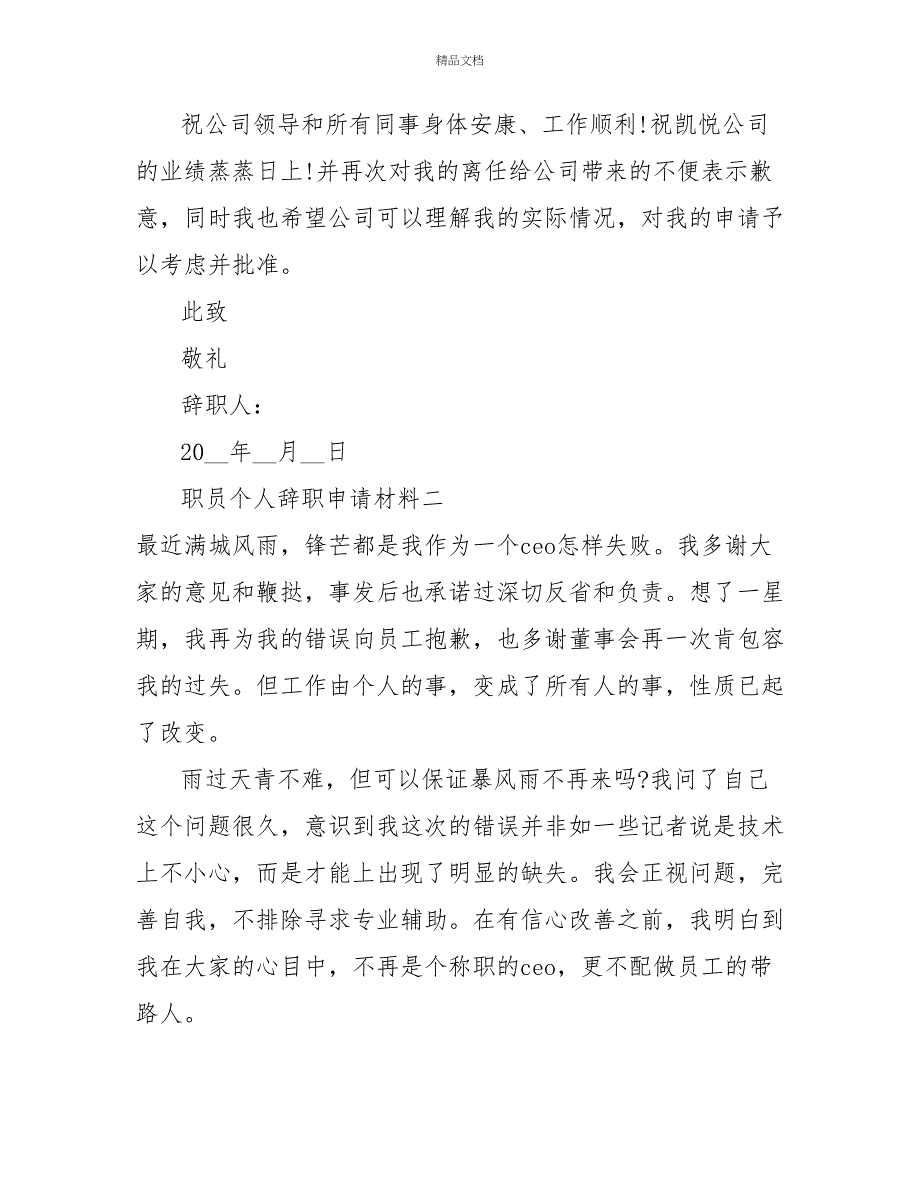 精品文档

祝公司领导和所有同事身体安康、工作顺利!祝凯悦公司的业绩蒸蒸日上!并再次对我的离任给公司带来的不便表示歉意，同时我也希望公司可以理解我的实际情况，对我的申请予以考虑并批准。

此致

敬礼

辞职人：

20__年__月__日

职员个人辞职申请材料二

最近满城风雨，锋芒都是我作为一个ceo怎样失败。我多谢大家的意见和鞭挞，事发后也承诺过深切反省和负责。想了一星期，我再为我的错误向员工抱歉，也多谢董事会再一次肯包容我的过失。但工作由个人的事，变成了所有人的事，性质已起了改变。

雨过天青不难，但可以保证暴风雨不再来吗?我问了自己这个问题很久，意识到我这次的错误并非如一些记者说是技术上不小心，而是才能上出现了明显的缺失。我会正视问题，完善自我，不排除寻求专业辅助。在有信心改善之前，我明白到我在大家的心目中，不再是个称职的ceo，更不配做员工的带路人。